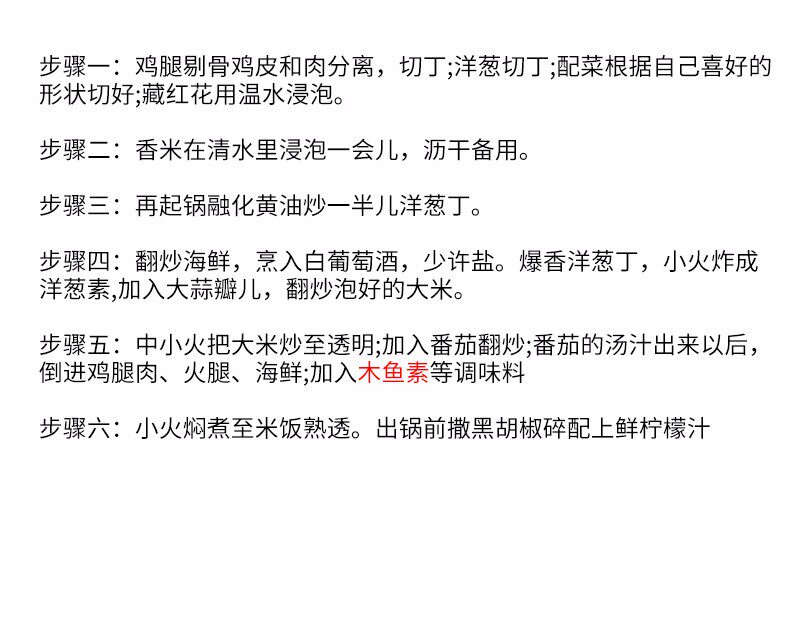 步骤一：鸡腿剔骨鸡皮和肉分离，切丁;洋葱切丁;配菜根据自己喜好的形状切好;藏红花用温水浸泡。

步骤二：香米在清水里浸泡一会儿，沥干备用。

步骤三：再起锅融化黄油炒一半儿洋葱丁。

步骤四：翻炒海鲜，烹入白葡萄酒，少许盐。爆香洋葱丁，小火炸成洋葱素,加入大蒜瓣儿，翻炒泡好的大米。

步骤五：中小火把大米炒至透明;加入番茄翻炒;番茄的汤汁出来以后，倒进鸡腿肉、火腿、海鲜;加入木鱼素等调味料

步骤六：小火焖煮至米饭熟透。出锅前撒黑胡椒碎配上鲜柠檬汁